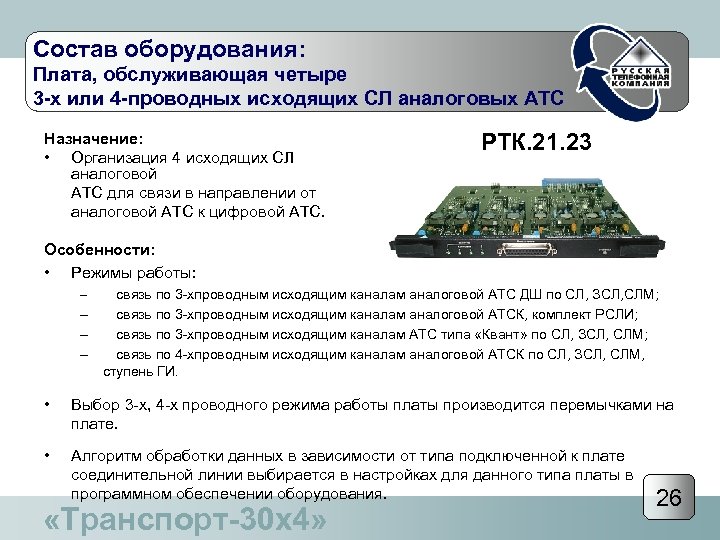 Состав оборудования:
Плата, обслуживающая четыре
3-х или 4-проводных исходящих СЛ аналоговых АТС

РУССКАЯ ТЕЛЕФОННАЯ КОМПАНИЯ

Назначение:
• Организация 4 исходящих СЛ аналоговой АТС для связи в направлении от аналоговой АТС к цифровой АТС.

РТК.21.23

Особенности:
• Режимы работы:
– связь по 3-хпроводным исходящим каналам аналоговой АТС ДШ по СЛ, ЗСЛ,СЛМ;
– связь по 3-хпроводным исходящим каналам аналоговой АТСК, комплект РСЛИ;
– связь по 3-хпроводным исходящим каналам АТС типа «Квант» по СЛ, ЗСЛ, СЛМ;
– связь по 4-хпроводным исходящим каналам аналоговой АТСК по СЛ, ЗСЛ, СЛМ, ступень ГИ.

• Выбор 3-х, 4-х проводного режима работы платы производится перемычками на плате.

• Алгоритм обработки данных в зависимости от типа подключенной к плате соединительной линии выбирается в настройках для данного типа платы в программном обеспечении оборудования.

26

«Транспорт-30х4»